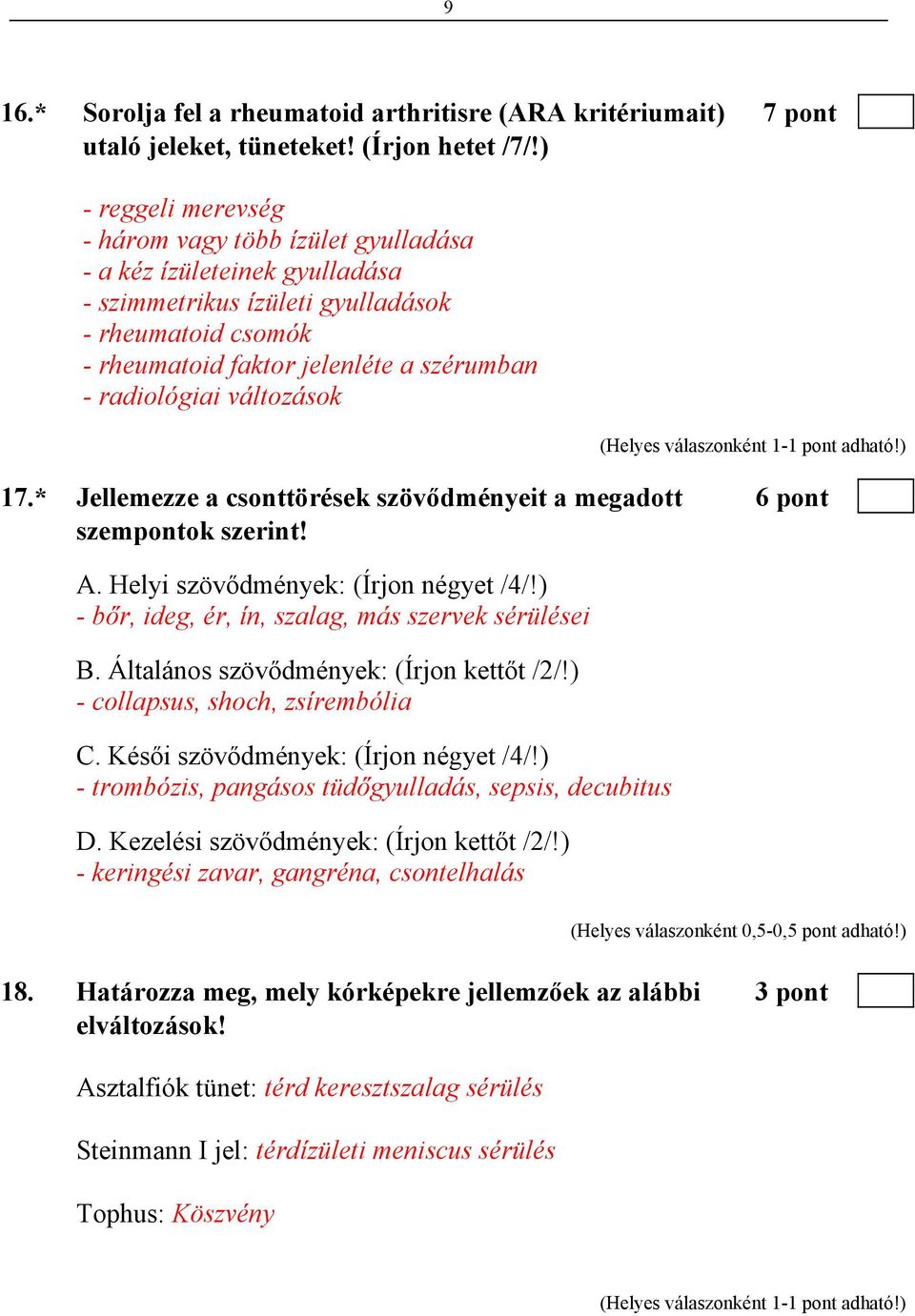 9

16.* Sorolja fel a rheumatoid arthritisre (ARA kritériumait) utaló jeleket, tüneteket! (Írjon hetet /7/!) 7 pont

- reggeli merevség
- három vagy több ízület gyulladása
- a kéz ízületeinek gyulladása
- szimmetrikus ízületi gyulladások
- rheumatoid csomók
- rheumatoid faktor jelenléte a szérumban
- radiológiai változások

(Helyes válaszonként 1-1 pont adható!)

17.* Jellemezze a csonttörések szövődményeit a megadott szempontok szerint! 6 pont

A. Helyi szövődmények: (Írjon négyet /4/!)
- bőr, ideg, ér, ín, szalag, más szervek sérülései

B. Általános szövődmények: (Írjon kettőt /2/!)
- collapsus, shoch, zsírembólia

C. Késői szövődmények: (Írjon négyet /4/!)
- trombózis, pangásos tüdőgyulladás, sepsis, decubitus

D. Kezelési szövődmények: (Írjon kettőt /2/!)
- keringési zavar, gangréna, csontelhalás

(Helyes válaszonként 0,5-0,5 pont adható!)

18. Határozza meg, mely kórképekre jellemzőek az alábbi elváltozások! 3 pont

Asztalfiók tünet: térd keresztszalag sérülés

Steinmann I jel: térdízületi meniscus sérülés

Tophus: Köszvény

(Helyes válaszonként 1-1 pont adható!)